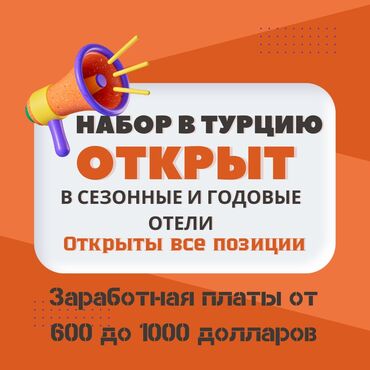 НАБОР В ТУРЦИЮ
ОТКРЫТ
В СЕЗОННЫЕ И ГОДОВЫЕ ОТЕЛИ
Открыты все позиции

Заработная платы от 600 до 1000 долларов